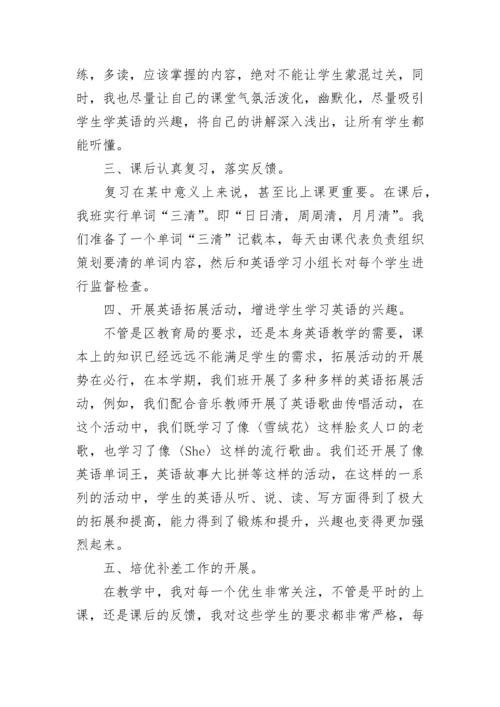 练，多读，应该掌握的内容，绝对不能让学生蒙混过关，同时，我也尽量让自己的课堂气氛活泼化，幽默化，尽量吸引学生学英语的兴趣，将自己的讲解深入浅出，让所有学生都能听懂。

三、课后认真复习，落实反馈。

复习在某中意义上来说，甚至比上课更重要。在课后，我班实行单词“三清”。即“日日清，周周清，月月清”。我们准备了一个单词“三清”记载本，每天由课代表负责组织策划要清的单词内容，然后和英语学习小组长对每个学生进行监督检查。

四、开展英语拓展活动，增进学生学习英语的兴趣。

不管是区教育局的要求，还是本身英语教学的需要，课本上的知识已经远远不能满足学生的需求，拓展活动的开展势在必行，在本学期，我们班开展了多种多样的英语拓展活动，例如，我们配合音乐教师开展了英语歌曲传唱活动，在这个活动中，我们既学习了像〈雪绒花〉这样脍炙人口的老歌，也学习了像〈She〉这样的流行歌曲。我们还开展了像英语单词王，英语故事大比拼等这样的活动，在这样的一系列的活动中，学生的英语从听、说、读、写方面得到了极大的拓展和提高，能力得到了锻炼和提升，兴趣也变得更加强烈起来。

五、培优补差工作的开展。

在教学中，我对每一个优生非常关注，不管是平时的上课，还是课后的反馈，我对这些学生的要求都非常严格，每